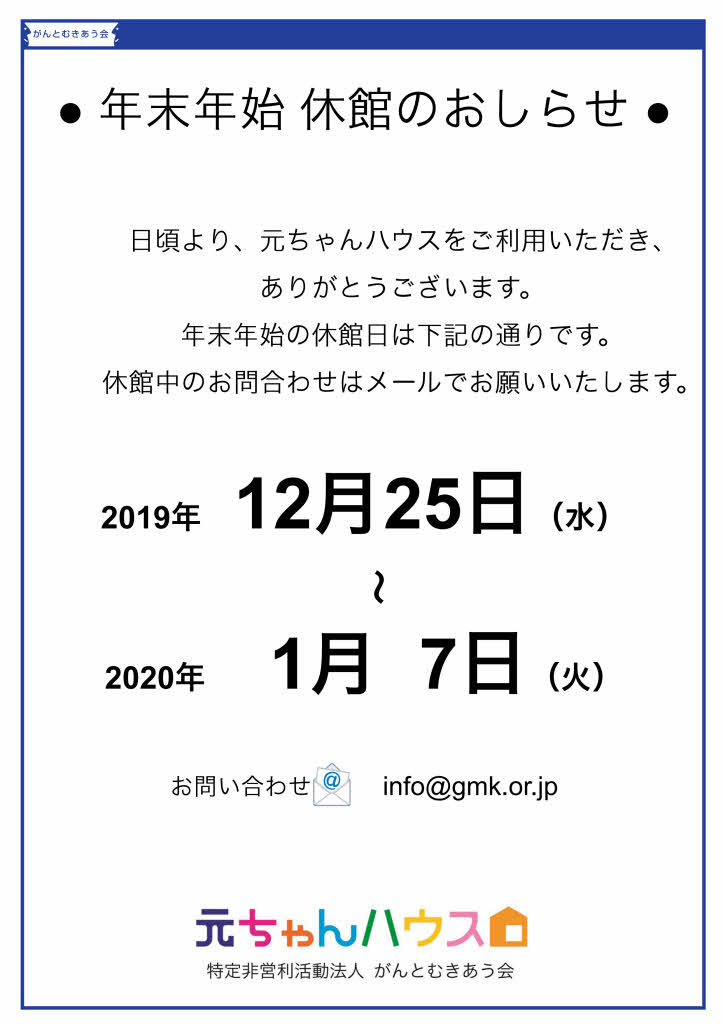 がんとむきあう会

● 年末年始 休館のおしらせ ●

日頃より、元ちゃんハウスをご利用いただき、
ありがとうございます。
年末年始の休館日は下記の通りです。
休館中のお問合わせはメールでお願いいたします。

2019年 12月25日（水）
~
2020年 1月 7日（火）

お問い合わせ @ info@gmk.or.jp

元ちゃんハウス
特定非営利活動法人 がんとむきあう会